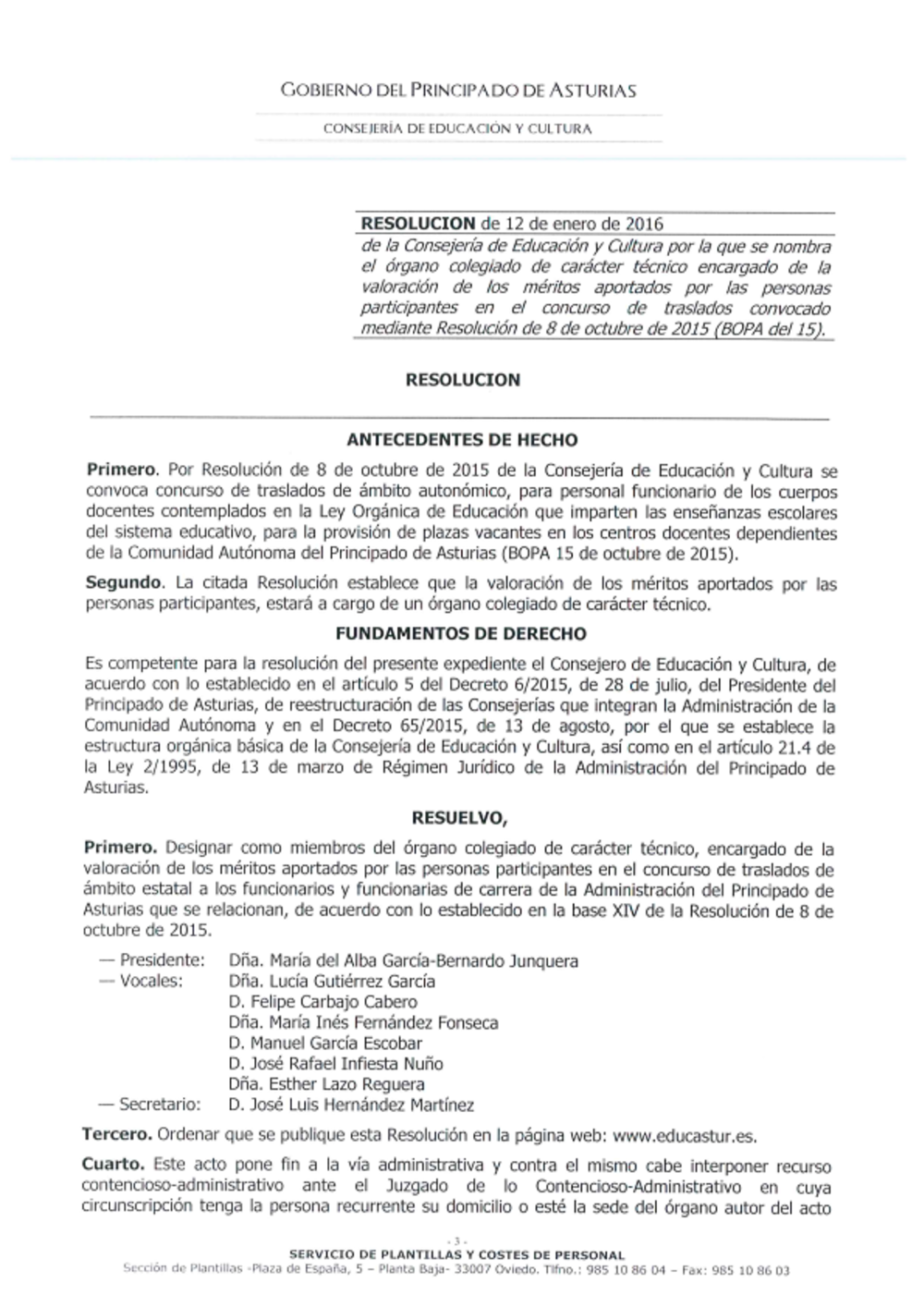 GOBIERNO DEL PRINCIPADO DE ASTURIAS

CONSEJERÍA DE EDUCACIÓN Y CULTURA

RESOLUCION de 12 de enero de 2016
de la Consejería de Educación y Cultura por la que se nombra el órgano colegiado de carácter técnico encargado de la valoración de los méritos aportados por las personas participantes en el concurso de traslados convocado mediante Resolución de 8 de octubre de 2015 (BOPA del 15).

RESOLUCION

ANTECEDENTES DE HECHO

Primero. Por Resolución de 8 de octubre de 2015 de la Consejería de Educación y Cultura se convoca concurso de traslados de ámbito autonómico, para personal funcionario de los cuerpos docentes contemplados en la Ley Orgánica de Educación que imparten las enseñanzas escolares del sistema educativo, para la provisión de plazas vacantes en los centros docentes dependientes de la Comunidad Autónoma del Principado de Asturias (BOPA 15 de octubre de 2015).

Segundo. La citada Resolución establece que la valoración de los méritos aportados por las personas participantes, estará a cargo de un órgano colegiado de carácter técnico.

FUNDAMENTOS DE DERECHO

Es competente para la resolución del presente expediente el Consejero de Educación y Cultura, de acuerdo con lo establecido en el artículo 5 del Decreto 6/2015, de 28 de julio, del Presidente del Principado de Asturias, de reestructuración de las Consejerías que integran la Administración de la Comunidad Autónoma y en el Decreto 65/2015, de 13 de agosto, por el que se establece la estructura orgánica básica de la Consejería de Educación y Cultura, así como en el artículo 21.4 de la Ley 2/1995, de 13 de marzo de Régimen Jurídico de la Administración del Principado de Asturias.

RESUELVO,

Primero. Designar como miembros del órgano colegiado de carácter técnico, encargado de la valoración de los méritos aportados por las personas participantes en el concurso de traslados de ámbito estatal a los funcionarios y funcionarias de carrera de la Administración del Principado de Asturias que se relacionan, de acuerdo con lo establecido en la base XIV de la Resolución de 8 de octubre de 2015.

— Presidente: Dña. María del Alba García-Bernardo Junquera
— Vocales: Dña. Lucía Gutiérrez García
D. Felipe Carbajo Cabero
Dña. María Inés Fernández Fonseca
D. Manuel García Escobar
D. José Rafael Infiesta Nuño
Dña. Esther Lazo Reguera
— Secretario: D. José Luis Hernández Martínez

Tercero. Ordenar que se publique esta Resolución en la página web: www.educastur.es.

Cuarto. Este acto pone fin a la vía administrativa y contra el mismo cabe interponer recurso contencioso-administrativo ante el Juzgado de lo Contencioso-Administrativo en cuya circunscripción tenga la persona recurrente su domicilio o esté la sede del órgano autor del acto

- 3 -
SERVICIO DE PLANTILLAS Y COSTES DE PERSONAL
Sección de Plantillas -Plaza de España, 5 – Planta Baja- 33007 Oviedo. Tlfno.: 985 10 86 04 – Fax: 985 10 86 03